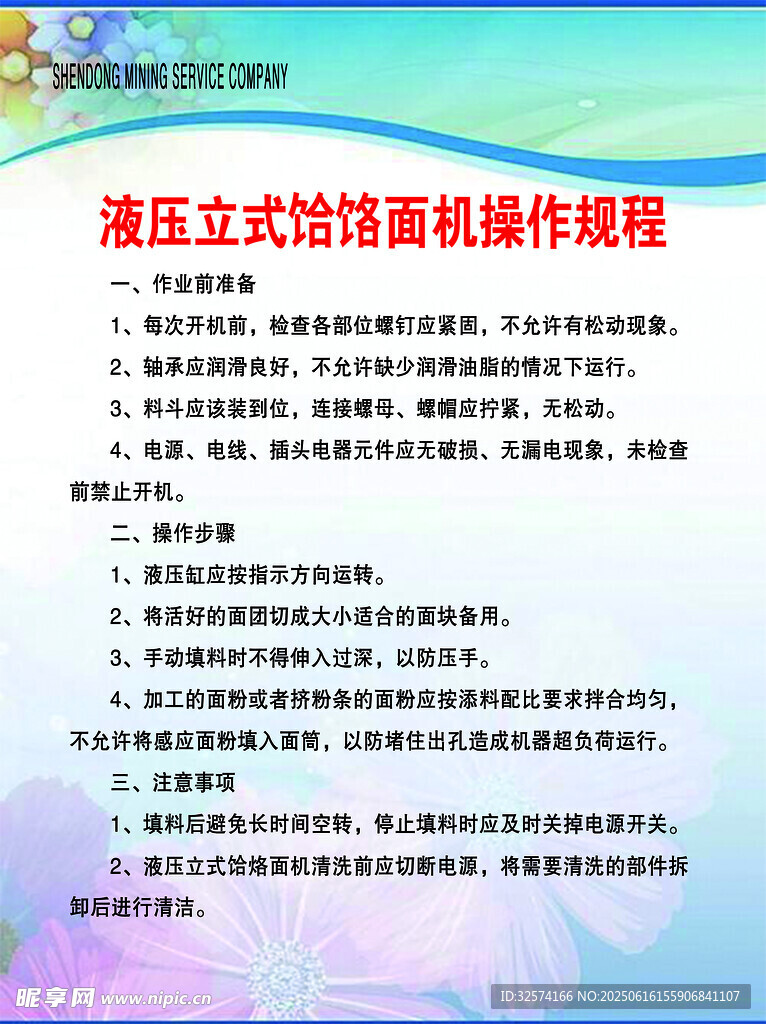 SHENDONG MINING SERVICE COMPANY

液压立式饸饹面机操作规程

一、作业前准备

1、每次开机前，检查各部位螺钉应紧固，不允许有松动现象。

2、轴承应润滑良好，不允许缺少润滑油脂的情况下运行。

3、料斗应该装到位，连接螺母、螺帽应拧紧，无松动。

4、电源、电线、插头电器元件应无破损、无漏电现象，未检查前禁止开机。

二、操作步骤

1、液压缸应按指示方向运转。

2、将活好的面团切成大小适合的面块备用。

3、手动填料时不得伸入过深，以防压手。

4、加工的面粉或者挤粉条的面粉应按添料配比要求拌合均匀，不允许将感应面粉填入面筒，以防堵住出孔造成机器超负荷运行。

三、注意事项

1、填料后避免长时间空转，停止填料时应及时关掉电源开关。

2、液压立式饸烙面机清洗前应切断电源，将需要清洗的部件拆卸后进行清洁。

昵享网 www.nipic.cn

ID:32574166 NO:20250616155906841107